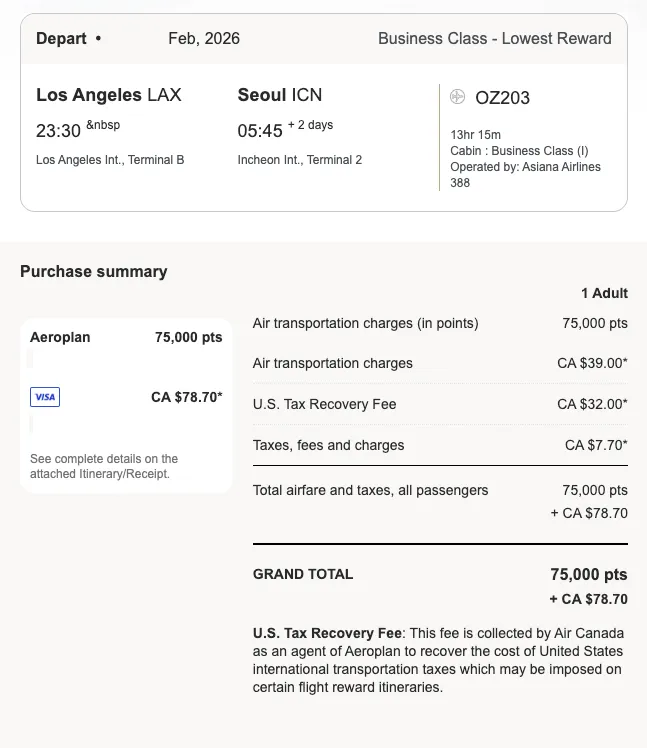 Depart • Feb, 2026 Business Class - Lowest Reward

Los Angeles LAX
23:30 &nbsp
Los Angeles Int., Terminal B

Seoul ICN
05:45 + 2 days
Incheon Int., Terminal 2

OZ203
13hr 15m
Cabin : Business Class (I)
Operated by: Asiana Airlines
388

Purchase summary

Aeroplan 75,000 pts

VISA CA $78.70*

See complete details on the attached Itinerary/Receipt.

| | 1 Adult |
|---|---|
| Air transportation charges (in points) | 75,000 pts |
| Air transportation charges | CA $39.00* |
| U.S. Tax Recovery Fee | CA $32.00* |
| Taxes, fees and charges | CA $7.70* |
| Total airfare and taxes, all passengers | 75,000 pts + CA $78.70 |
| GRAND TOTAL | 75,000 pts + CA $78.70 |

U.S. Tax Recovery Fee: This fee is collected by Air Canada as an agent of Aeroplan to recover the cost of United States international transportation taxes which may be imposed on certain flight reward itineraries.